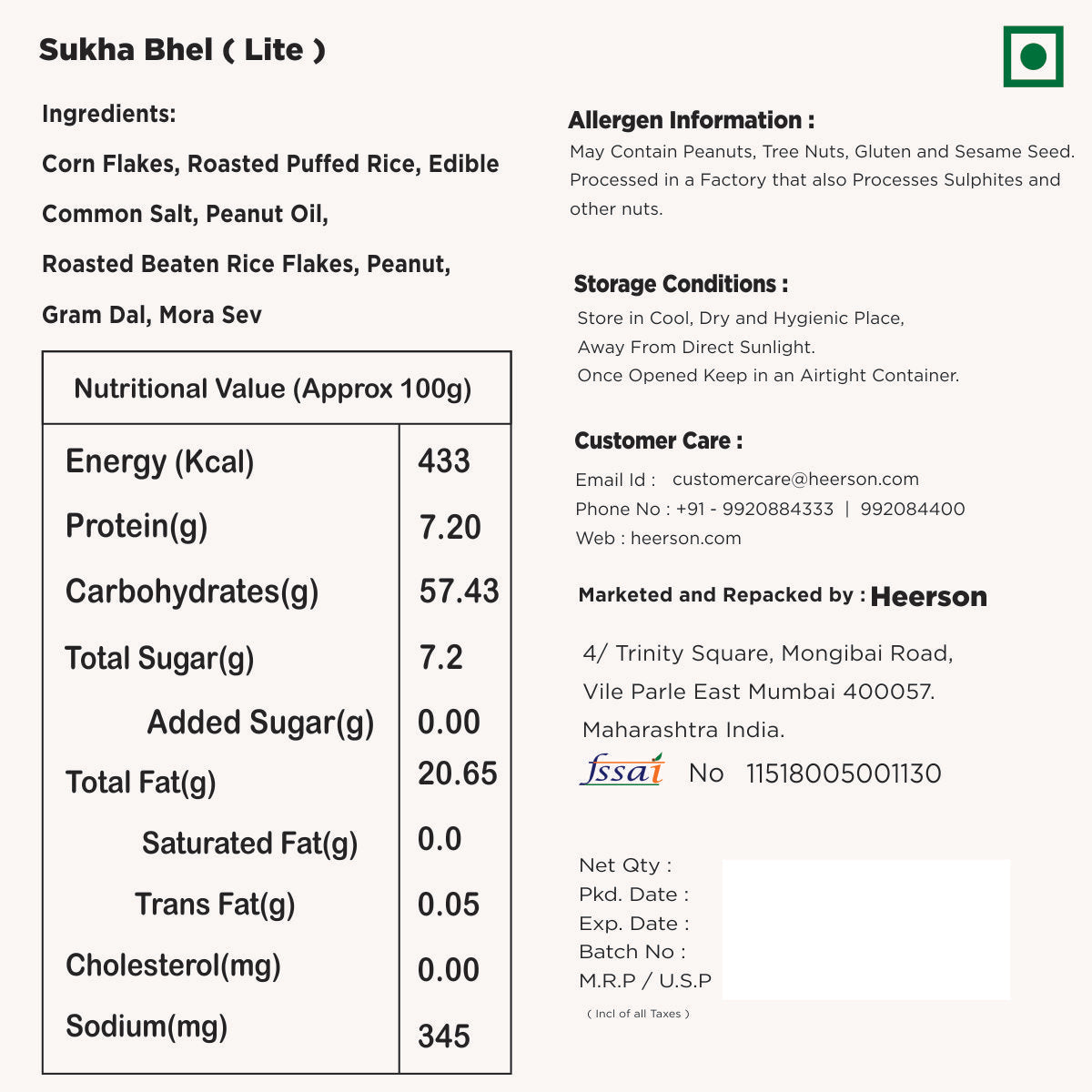 Sukha Bhel ( Lite )

Ingredients:

Corn Flakes, Roasted Puffed Rice, Edible Common Salt, Peanut Oil, Roasted Beaten Rice Flakes, Peanut, Gram Dal, Mora Sev

| Nutritional Value (Approx 100g) | |
|---|---|
| Energy (Kcal) | 433 |
| Protein(g) | 7.20 |
| Carbohydrates(g) | 57.43 |
| Total Sugar(g) | 7.2 |
| Added Sugar(g) | 0.00 |
| Total Fat(g) | 20.65 |
| Saturated Fat(g) | 0.0 |
| Trans Fat(g) | 0.05 |
| Cholesterol(mg) | 0.00 |
| Sodium(mg) | 345 |

Allergen Information :
May Contain Peanuts, Tree Nuts, Gluten and Sesame Seed. Processed in a Factory that also Processes Sulphites and other nuts.

Storage Conditions :
Store in Cool, Dry and Hygienic Place,
Away From Direct Sunlight.
Once Opened Keep in an Airtight Container.

Customer Care :
Email Id : customercare@heerson.com
Phone No : +91 - 9920884333 | 992084400
Web : heerson.com

Marketed and Repacked by : Heerson

4/ Trinity Square, Mongibai Road,
Vile Parle East Mumbai 400057.
Maharashtra India.

fssai No 11518005001130

Net Qty :
Pkd. Date :
Exp. Date :
Batch No :
M.R.P / U.S.P
( Incl of all Taxes )